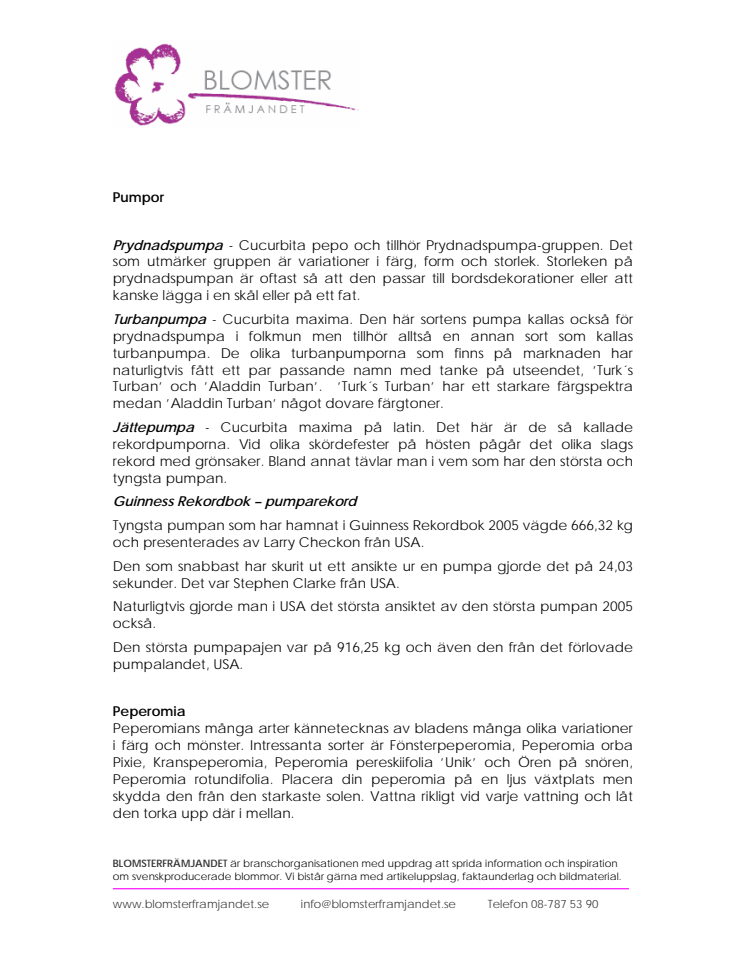 BLOMSTER
FRÄMJANDET

Pumpor

Prydnadspumpa - Cucurbita pepo och tillhör Prydnadspumpa-gruppen. Det som utmärker gruppen är variationer i färg, form och storlek. Storleken på prydnadspumpan är oftast så att den passar till bordsdekorationer eller att kanske lägga i en skål eller på ett fat.

Turbanpumpa - Cucurbita maxima. Den här sortens pumpa kallas också för prydnadspumpa i folkmun men tillhör alltså en annan sort som kallas turbanpumpa. De olika turbanpumporna som finns på marknaden har naturligtvis fått ett par passande namn med tanke på utseendet, 'Turk´s Turban' och 'Aladdin Turban'. 'Turk´s Turban' har ett starkare färgspektra medan 'Aladdin Turban' något dovare färgtoner.

Jättepumpa - Cucurbita maxima på latin. Det här är de så kallade rekordpumporna. Vid olika skördefester på hösten pågår det olika slags rekord med grönsaker. Bland annat tävlar man i vem som har den största och tyngsta pumpan.

Guinness Rekordbok – pumparekord

Tyngsta pumpan som har hamnat i Guinness Rekordbok 2005 vägde 666,32 kg och presenterades av Larry Checkon från USA.

Den som snabbast har skurit ut ett ansikte ur en pumpa gjorde det på 24,03 sekunder. Det var Stephen Clarke från USA.

Naturligtvis gjorde man i USA det största ansiktet av den största pumpan 2005 också.

Den största pumpapajen var på 916,25 kg och även den från det förlovade pumpalandet, USA.

Peperomia
Peperomians många arter kännetecknas av bladens många olika variationer i färg och mönster. Intressanta sorter är Fönsterpeperomia, Peperomia orba Pixie, Kranspeperomia, Peperomia pereskiifolia 'Unik' och Ören på snören, Peperomia rotundifolia. Placera din peperomia på en ljus växtplats men skydda den från den starkaste solen. Vattna rikligt vid varje vattning och låt den torka upp där i mellan.

BLOMSTERFRÄMJANDET är branschorganisationen med uppdrag att sprida information och inspiration om svenskproducerade blommor. Vi bistår gärna med artikeluppslag, faktaunderlag och bildmaterial.

www.blomsterframjandet.se info@blomsterframjandet.se Telefon 08-787 53 90